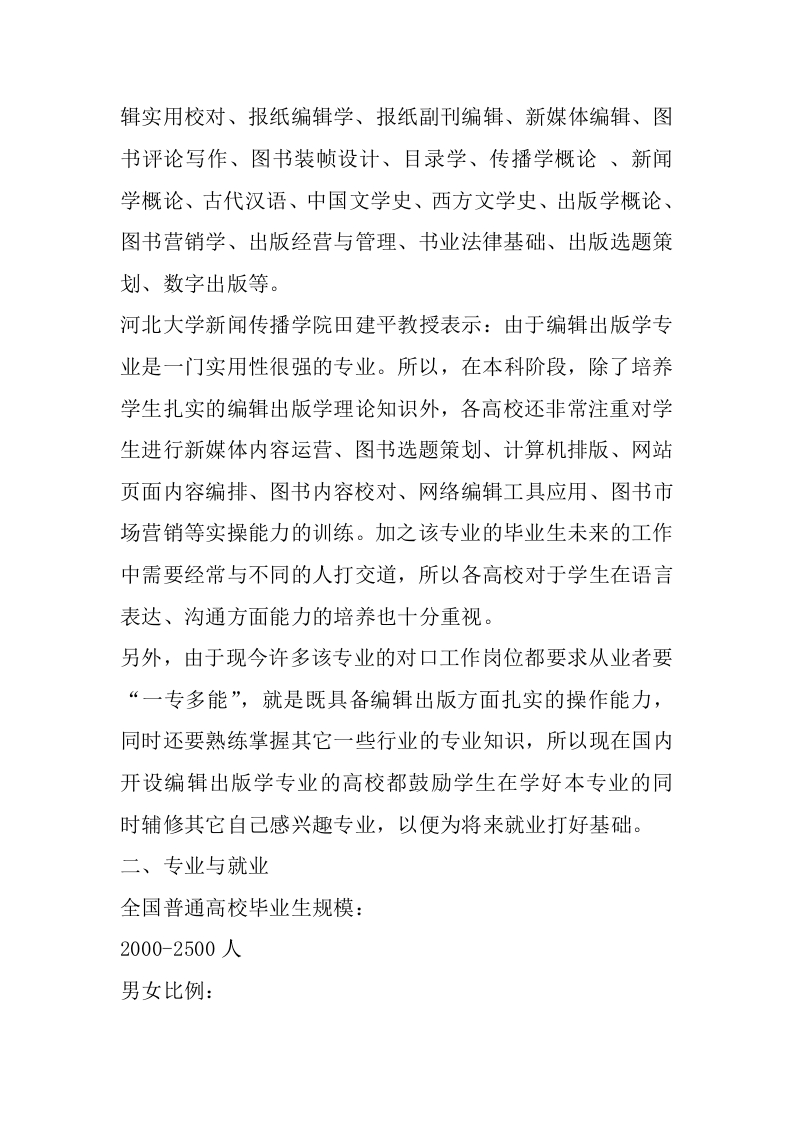 辑实用校对、报纸编辑学、报纸副刊编辑、新媒体编辑、图书评论写作、图书装帧设计、目录学、传播学概论 、新闻学概论、古代汉语、中国文学史、西方文学史、出版学概论、图书营销学、出版经营与管理、书业法律基础、出版选题策划、数字出版等。

河北大学新闻传播学院田建平教授表示：由于编辑出版学专业是一门实用性很强的专业。所以，在本科阶段，除了培养学生扎实的编辑出版学理论知识外，各高校还非常注重对学生进行新媒体内容运营、图书选题策划、计算机排版、网站页面内容编排、图书内容校对、网络编辑工具应用、图书市场营销等实操能力的训练。加之该专业的毕业生未来的工作中需要经常与不同的人打交道，所以各高校对于学生在语言表达、沟通方面能力的培养也十分重视。

另外，由于现今许多该专业的对口工作岗位都要求从业者要“一专多能”，就是既具备编辑出版方面扎实的操作能力，同时还要熟练掌握其它一些行业的专业知识，所以现在国内开设编辑出版学专业的高校都鼓励学生在学好本专业的同时辅修其它自己感兴趣专业，以便为将来就业打好基础。

二、专业与就业

全国普通高校毕业生规模：

2000-2500 人

男女比例：